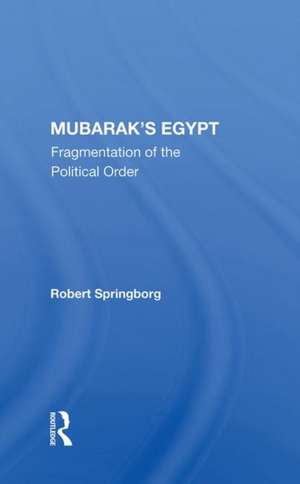 MUBARAK'S EGYPT
Fragmentation of the Political Order

Robert Springborg

ROUTLEDGE